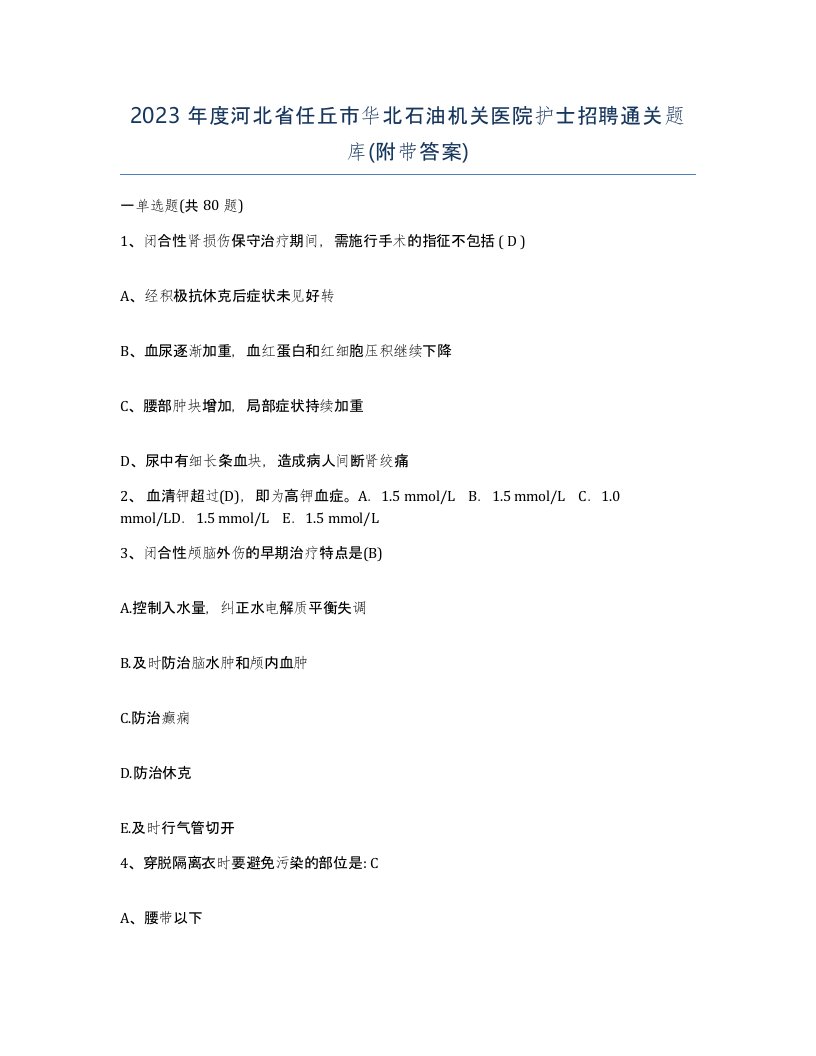 2023 年度河北省任丘市华北石油机关医院护士招聘通关题库(附带答案)

一单选题(共 80 题)

1、闭合性肾损伤保守治疗期间，需施行手术的指征不包括 ( D )

A、经积极抗休克后症状未见好转

B、血尿逐渐加重，血红蛋白和红细胞压积继续下降

C、腰部肿块增加，局部症状持续加重

D、尿中有细长条血块，造成病人间断肾绞痛

2、 血清钾超过(D)，即为高钾血症。A. 1.5 mmol/L B. 1.5 mmol/L C. 1.0 mmol/LD. 1.5 mmol/L E. 1.5 mmol/L

3、闭合性颅脑外伤的早期治疗特点是(B)

A.控制入水量，纠正水电解质平衡失调

B.及时防治脑水肿和颅内血肿

C.防治癫痫

D.防治休克

E.及时行气管切开

4、穿脱隔离衣时要避免污染的部位是: C

A、腰带以下